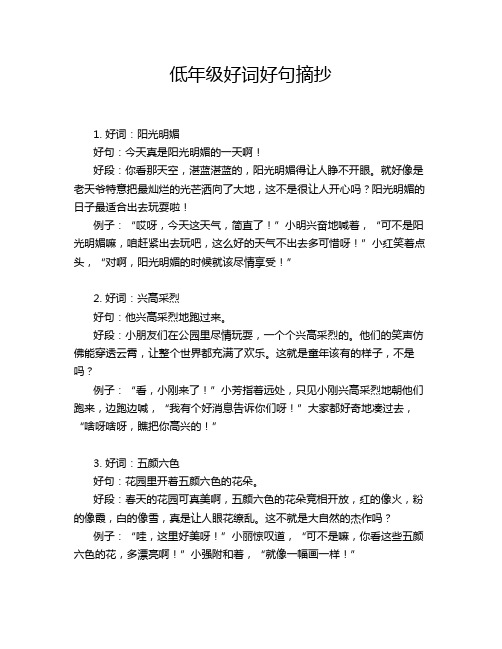 低年级好词好句摘抄

1. 好词：阳光明媚

好句：今天真是阳光明媚的一天啊！

好段：你看那天空，湛蓝湛蓝的，阳光明媚得让人睁不开眼。就好像是老天爷特意把最灿烂的光芒洒向了大地，这不是很让人开心吗？阳光明媚的日子最适合出去玩耍啦！

例子：“哎呀，今天这天气，简直了！”小明兴奋地喊着，“可不是阳光明媚嘛，咱赶紧出去玩吧，这么好的天气不出去多可惜呀！”小红笑着点头，“对啊，阳光明媚的时候就该尽情享受！”

2. 好词：兴高采烈

好句：他兴高采烈地跑过来。

好段：小朋友们在公园里尽情玩耍，一个个兴高采烈的。他们的笑声仿佛能穿透云霄，让整个世界都充满了欢乐。这就是童年该有的样子，不是吗？

例子：“看，小刚来了！”小芳指着远处，只见小刚兴高采烈地朝他们跑来，边跑边喊，“我有个好消息告诉你们呀！”大家都好奇地凑过去，“啥呀啥呀，瞧把你高兴的！”

3. 好词：五颜六色

好句：花园里开着五颜六色的花朵。

好段：春天的花园可真美啊，五颜六色的花朵竞相开放，红的像火，粉的像霞，白的像雪，真是让人眼花缭乱。这不就是大自然的杰作吗？

例子：“哇，这里好美呀！”小丽惊叹道，“可不是嘛，你看这些五颜六色的花，多漂亮啊！”小强附和着，“就像一幅画一样！”